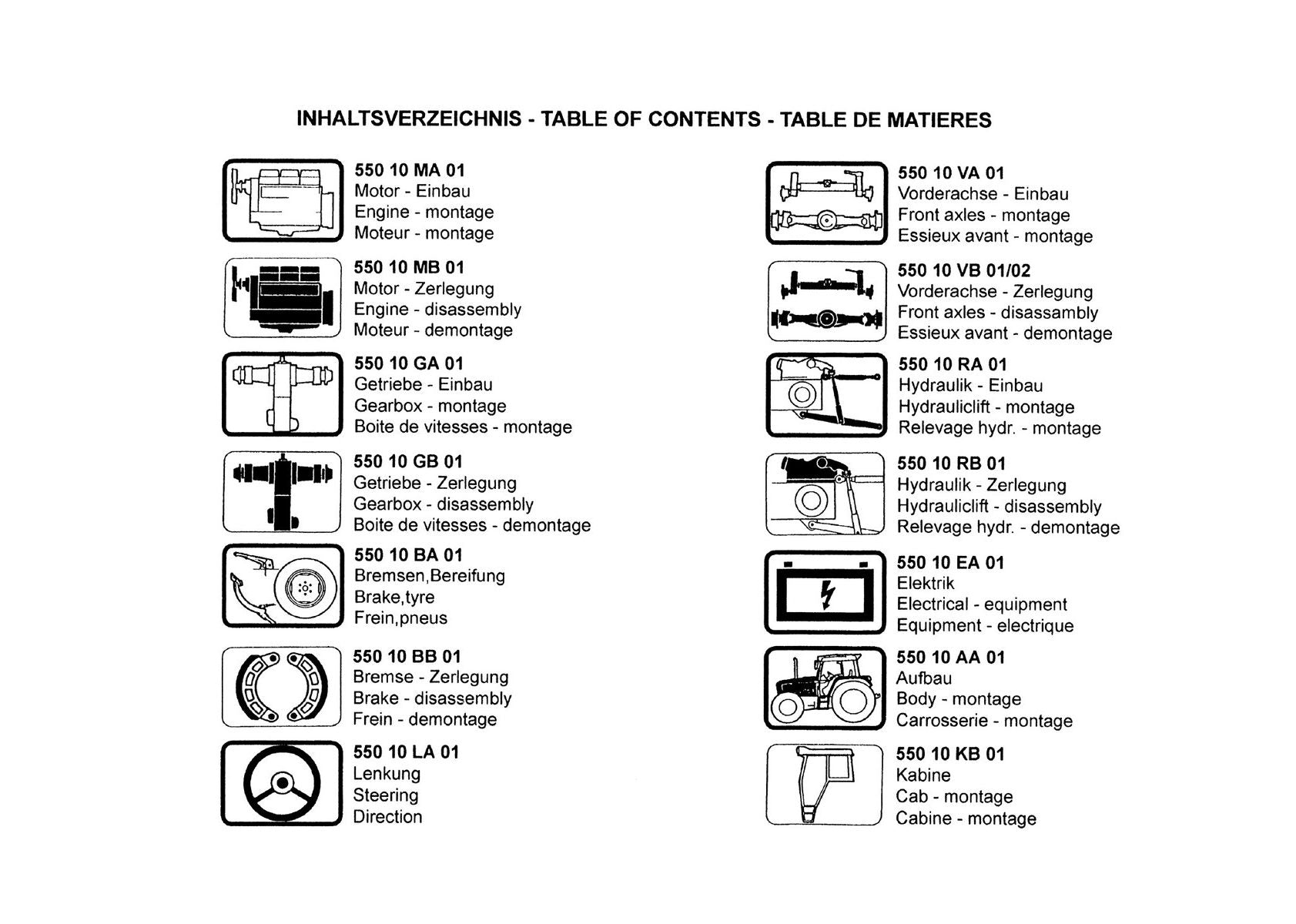 INHALTSVERZEICHNIS - TABLE OF CONTENTS - TABLE DE MATIERES

550 10 MA 01
Motor - Einbau
Engine - montage
Moteur - montage

550 10 MB 01
Motor - Zerlegung
Engine - disassembly
Moteur - demontage

550 10 GA 01
Getriebe - Einbau
Gearbox - montage
Boite de vitesses - montage

550 10 GB 01
Getriebe - Zerlegung
Gearbox - disassembly
Boite de vitesses - demontage

550 10 BA 01
Bremsen,Bereifung
Brake,tyre
Frein,pneus

550 10 BB 01
Bremse - Zerlegung
Brake - disassembly
Frein - demontage

550 10 LA 01
Lenkung
Steering
Direction

550 10 VA 01
Vorderachse - Einbau
Front axles - montage
Essieux avant - montage

550 10 VB 01/02
Vorderachse - Zerlegung
Front axles - disassambly
Essieux avant - demontage

550 10 RA 01
Hydraulik - Einbau
Hydrauliclift - montage
Relevage hydr. - montage

550 10 RB 01
Hydraulik - Zerlegung
Hydrauliclift - disassembly
Relevage hydr. - demontage

550 10 EA 01
Elektrik
Electrical - equipment
Equipment - electrique

550 10 AA 01
Aufbau
Body - montage
Carrosserie - montage

550 10 KB 01
Kabine
Cab - montage
Cabine - montage